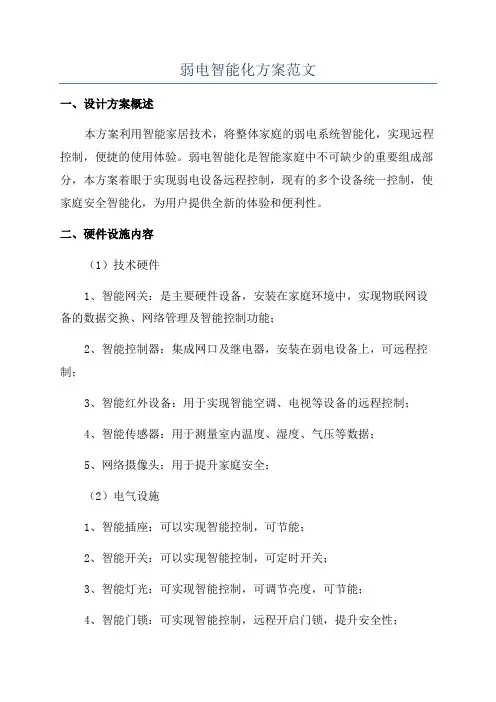 弱电智能化方案范文

一、设计方案概述

本方案利用智能家居技术，将整体家庭的弱电系统智能化，实现远程控制，便捷的使用体验。弱电智能化是智能家庭中不可缺少的重要组成部分，本方案着眼于实现弱电设备远程控制，现有的多个设备统一控制，使家庭安全智能化，为用户提供全新的体验和便利性。

二、硬件设施内容

（1）技术硬件

1、智能网关：是主要硬件设备，安装在家庭环境中，实现物联网设备的数据交换、网络管理及智能控制功能；

2、智能控制器：集成网口及继电器，安装在弱电设备上，可远程控制；

3、智能红外设备：用于实现智能空调、电视等设备的远程控制；

4、智能传感器：用于测量室内温度、湿度、气压等数据；

5、网络摄像头：用于提升家庭安全；

（2）电气设施

1、智能插座：可以实现智能控制，可节能；

2、智能开关：可以实现智能控制，可定时开关；

3、智能灯光：可实现智能控制，可调节亮度，可节能；

4、智能门锁：可实现智能控制，远程开启门锁，提升安全性；